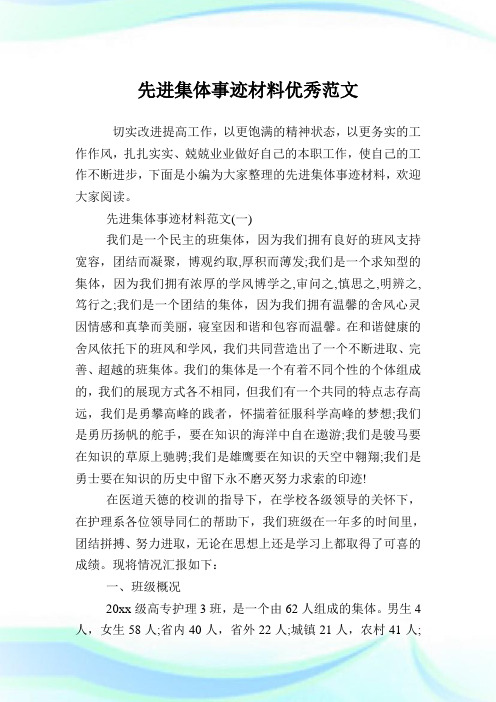 先进集体事迹材料优秀范文

切实改进提高工作，以更饱满的精神状态，以更务实的工作作风，扎扎实实、兢兢业业做好自己的本职工作，使自己的工作不断进步，下面是小编为大家整理的先进集体事迹材料，欢迎大家阅读。

先进集体事迹材料范文(一)

我们是一个民主的班集体，因为我们拥有良好的班风支持宽容，团结而凝聚，博观约取,厚积而薄发;我们是一个求知型的集体，因为我们拥有浓厚的学风博学之,审问之,慎思之,明辨之,笃行之;我们是一个团结的集体，因为我们拥有温馨的舍风心灵因情感和真挚而美丽，寝室因和谐和包容而温馨。在和谐健康的舍风依托下的班风和学风，我们共同营造出了一个不断进取、完善、超越的班集体。我们的集体是一个有着不同个性的个体组成的，我们的展现方式各不相同，但我们有一个共同的特点志存高远，我们是勇攀高峰的践者，怀揣着征服科学高峰的梦想;我们是勇历扬帆的舵手，要在知识的海洋中自在遨游;我们是骏马要在知识的草原上驰骋;我们是雄鹰要在知识的天空中翱翔;我们是勇士要在知识的历史中留下永不磨灭努力求索的印迹!

在医道天德的校训的指导下，在学校各级领导的关怀下，在护理系各位领导同仁的帮助下，我们班级在一年多的时间里，团结拼搏、努力进取，无论在思想上还是学习上都取得了可喜的成绩。现将情况汇报如下：

一、班级概况

20xx 级高专护理 3 班，是一个由 62 人组成的集体。男生 4 人，女生 58 人;省内 40 人，省外 22 人;城镇 21 人，农村 41 人;